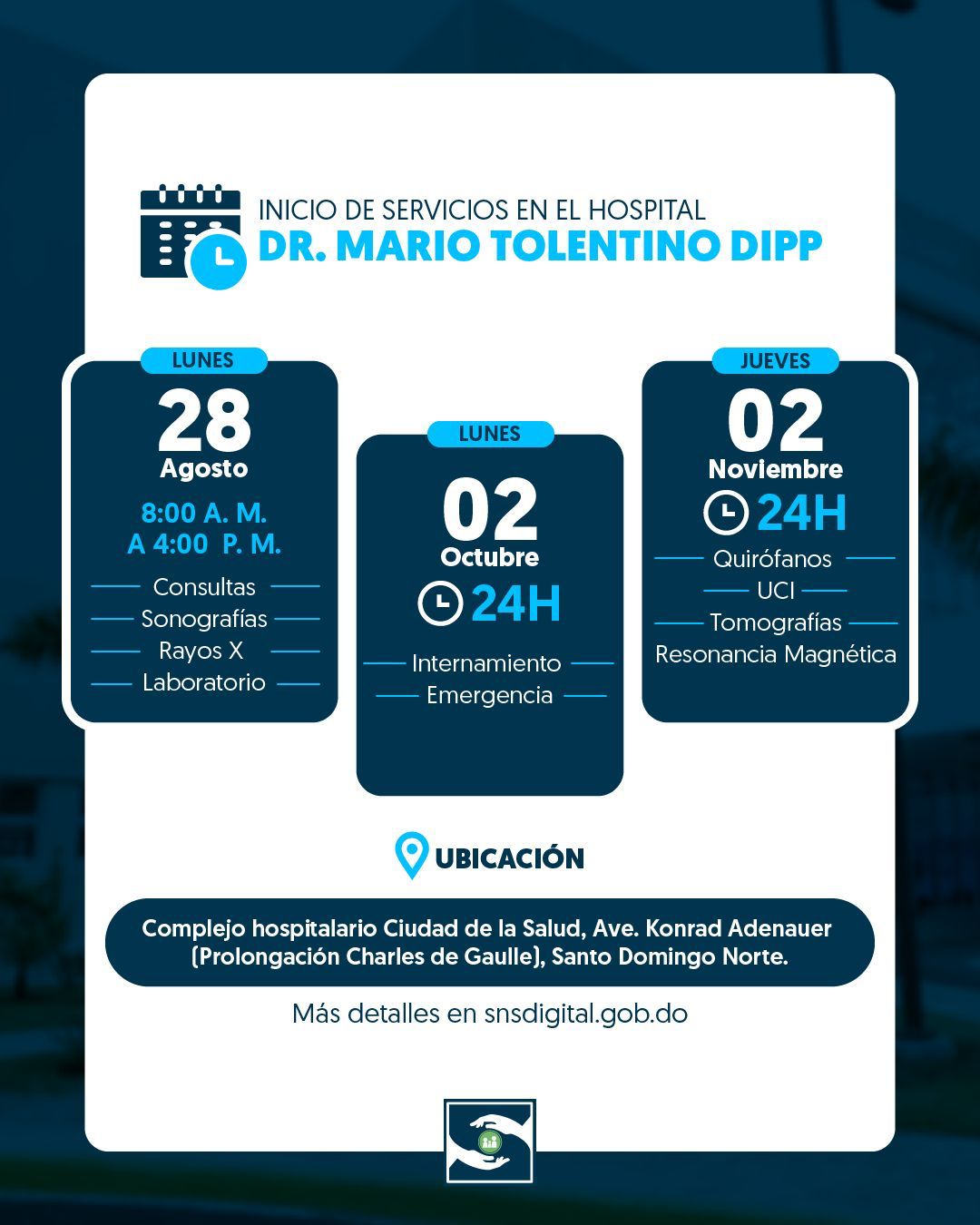 INICIO DE SERVICIOS EN EL HOSPITAL
DR. MARIO TOLENTINO DIPP

LUNES
28
Agosto
8:00 A. M.
A 4:00 P. M.
Consultas
Sonografías
Rayos X
Laboratorio

LUNES
02
Octubre
24H
Internamiento
Emergencia

JUEVES
02
Noviembre
24H
Quirófanos
UCI
Tomografías
Resonancia Magnética

UBICACIÓN

Complejo hospitalario Ciudad de la Salud, Ave. Konrad Adenauer (Prolongación Charles de Gaulle), Santo Domingo Norte.

Más detalles en snsdigital.gob.do